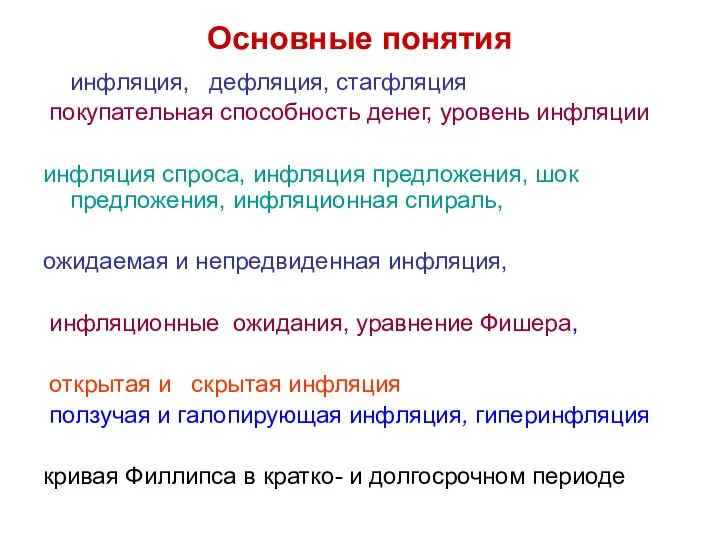 Основные понятия

инфляция, дефляция, стагфляция
покупательная способность денег, уровень инфляции

инфляция спроса, инфляция предложения, шок предложения, инфляционная спираль,

ожидаемая и непредвиденная инфляция,

инфляционные ожидания, уравнение Фишера,

открытая и скрытая инфляция
ползучая и галопирующая инфляция, гиперинфляция

кривая Филлипса в кратко- и долгосрочном периоде